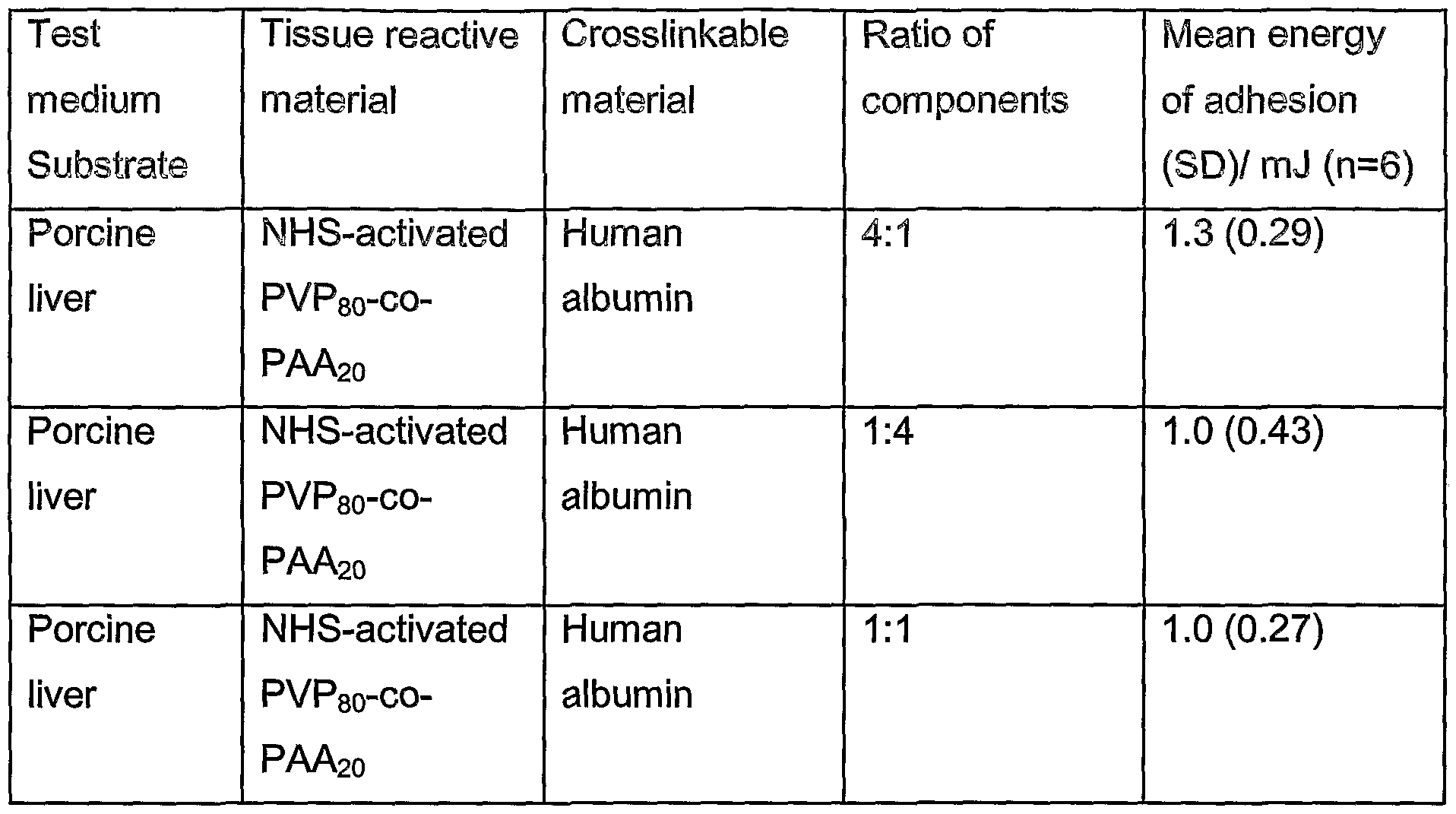 | Test medium Substrate | Tissue reactive material | Crosslinkable material | Ratio of components | Mean energy of adhesion (SD)/ mJ (n=6) |
|---|---|---|---|---|
| Porcine liver | NHS-activated $PVP_{80}$-co-$PAA_{20}$ | Human albumin | 4:1 | 1.3 (0.29) |
| Porcine liver | NHS-activated $PVP_{80}$-co-$PAA_{20}$ | Human albumin | 1:4 | 1.0 (0.43) |
| Porcine liver | NHS-activated $PVP_{80}$-co-$PAA_{20}$ | Human albumin | 1:1 | 1.0 (0.27) |